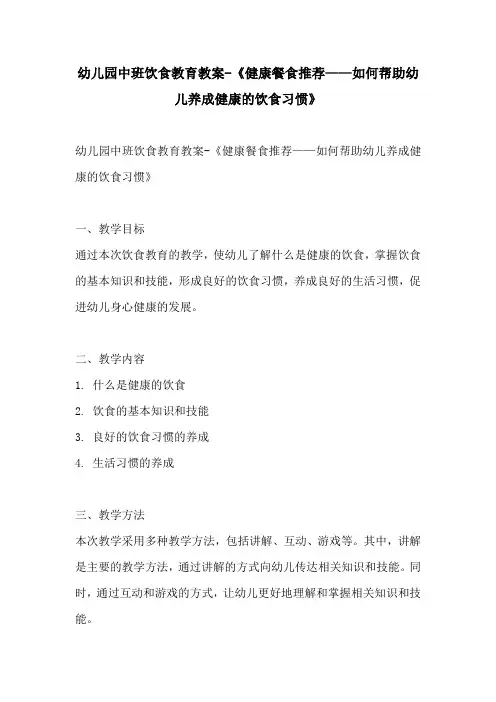 幼儿园中班饮食教育教案-《健康餐食推荐——如何帮助幼儿养成健康的饮食习惯》

幼儿园中班饮食教育教案-《健康餐食推荐——如何帮助幼儿养成健康的饮食习惯》

一、教学目标
通过本次饮食教育的教学，使幼儿了解什么是健康的饮食，掌握饮食的基本知识和技能，形成良好的饮食习惯，养成良好的生活习惯，促进幼儿身心健康的发展。

二、教学内容
1. 什么是健康的饮食
2. 饮食的基本知识和技能
3. 良好的饮食习惯的养成
4. 生活习惯的养成

三、教学方法
本次教学采用多种教学方法，包括讲解、互动、游戏等。其中，讲解是主要的教学方法，通过讲解的方式向幼儿传达相关知识和技能。同时，通过互动和游戏的方式，让幼儿更好地理解和掌握相关知识和技能。